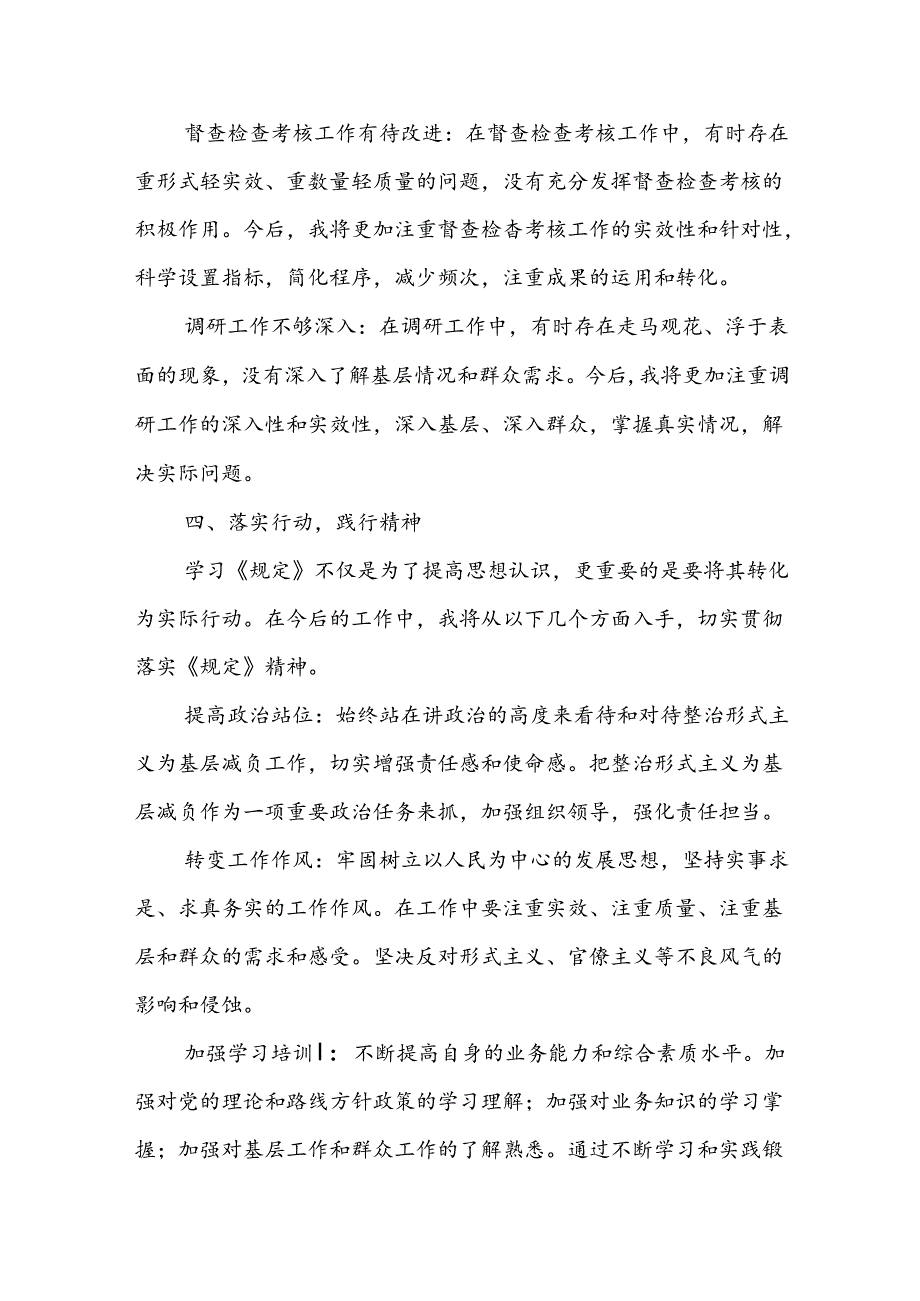 督查检查考核工作有待改进：在督查检查考核工作中，有时存在重形式轻实效、重数量轻质量的问题，没有充分发挥督查检查考核的积极作用。今后，我将更加注重督查检杳考核工作的实效性和针对性，科学设置指标，简化程序，减少频次，注重成果的运用和转化。

调研工作不够深入：在调研工作中，有时存在走马观花、浮于表面的现象，没有深入了解基层情况和群众需求。今后,我将更加注重调研工作的深入性和实效性，深入基层、深入群众，掌握真实情况，解决实际问题。

四、落实行动，践行精神

学习《规定》不仅是为了提高思想认识，更重要的是要将其转化为实际行动。在今后的工作中，我将从以下几个方面入手，切实贯彻落实《规定》精神。

提高政治站位：始终站在讲政治的高度来看待和对待整治形式主义为基层减负工作，切实增强责任感和使命感。把整治形式主义为基层减负作为一项重要政治任务来抓，加强组织领导，强化责任担当。

转变工作作风：牢固树立以人民为中心的发展思想，坚持实事求是、求真务实的工作作风。在工作中要注重实效、注重质量、注重基层和群众的需求和感受。坚决反对形式主义、官僚主义等不良风气的影响和侵蚀。

加强学习培训|：不断提高自身的业务能力和综合素质水平。加强对党的理论和路线方针政策的学习理解；加强对业务知识的学习掌握；加强对基层工作和群众工作的了解熟悉。通过不断学习和实践锻